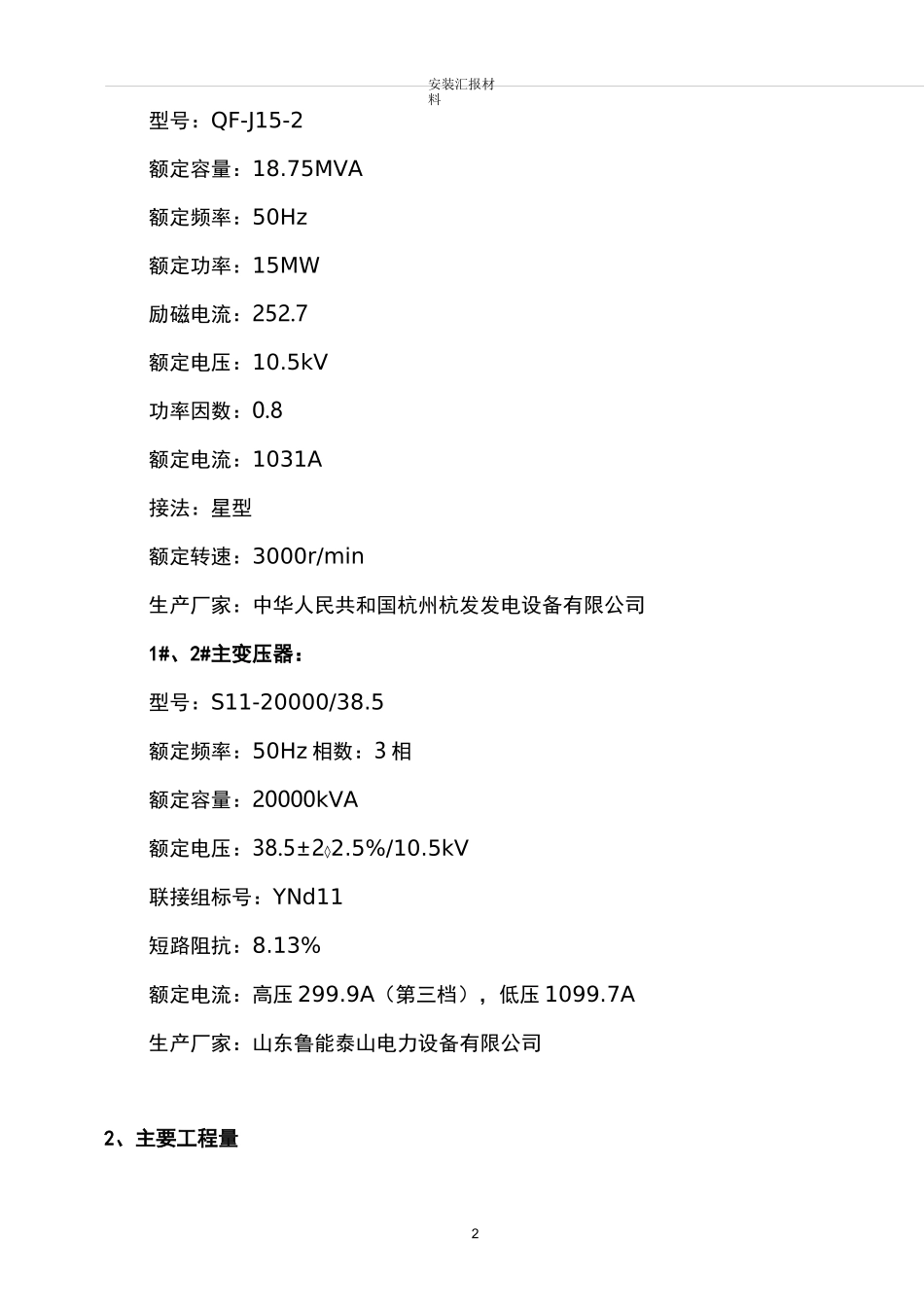 安装汇报材料

型号：QF-J15-2

额定容量：18.75MVA

额定频率：50Hz

额定功率：15MW

励磁电流：252.7

额定电压：10.5kV

功率因数：0.8

额定电流：1031A

接法：星型

额定转速：3000r/min

生产厂家：中华人民共和国杭州杭发发电设备有限公司

1#、2#主变压器：

型号：S11-20000/38.5

额定频率：50Hz 相数：3 相

额定容量：20000kVA

额定电压：38.5±2◊2.5%/10.5kV

联接组标号：YNd11

短路阻抗：8.13%

额定电流：高压 299.9A（第三档），低压 1099.7A

生产厂家：山东鲁能泰山电力设备有限公司

2、主要工程量

2